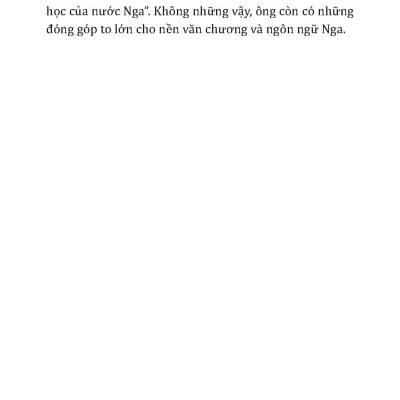 học của nước Nga". Không những vậy, ông còn có những đóng góp to lớn cho nền văn chương và ngôn ngữ Nga.